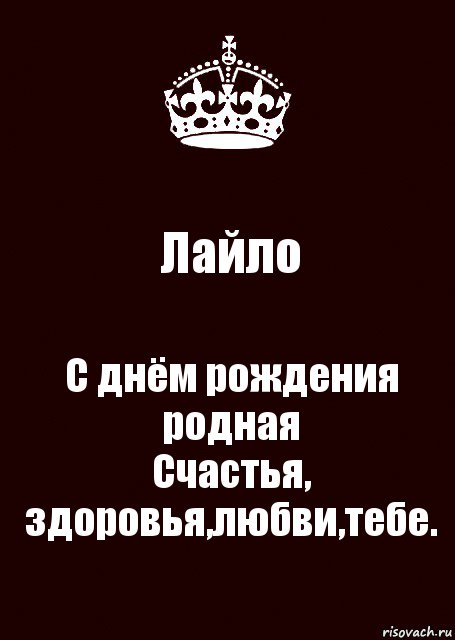 Лайло

С днём рождения родная
Счастья, здоровья,любви,тебе.

risovach.ru